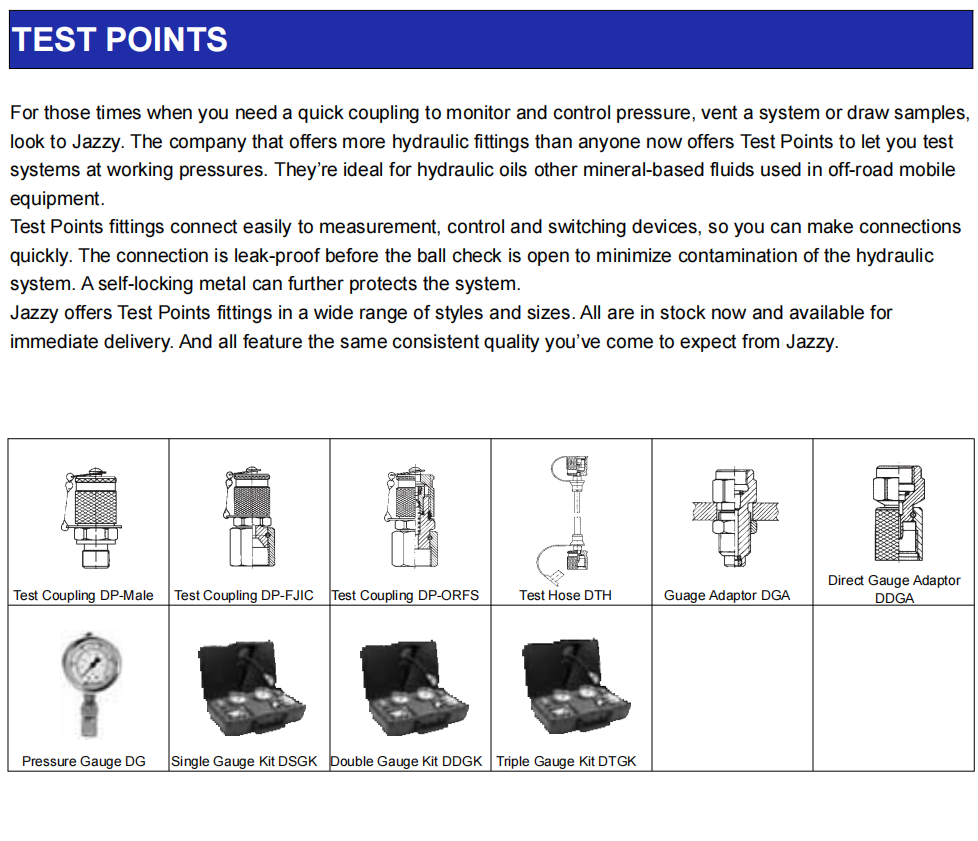 TEST POINTS

For those times when you need a quick coupling to monitor and control pressure, vent a system or draw samples, look to Jazzy. The company that offers more hydraulic fittings than anyone now offers Test Points to let you test systems at working pressures. They're ideal for hydraulic oils other mineral-based fluids used in off-road mobile equipment.
Test Points fittings connect easily to measurement, control and switching devices, so you can make connections quickly. The connection is leak-proof before the ball check is open to minimize contamination of the hydraulic system. A self-locking metal can further protects the system.
Jazzy offers Test Points fittings in a wide range of styles and sizes. All are in stock now and available for immediate delivery. And all feature the same consistent quality you've come to expect from Jazzy.

| Test Coupling DP-Male | Test Coupling DP-FJIC | Test Coupling DP-ORFS | Test Hose DTH | Guage Adaptor DGA | Direct Gauge Adaptor DDGA |
|---|---|---|---|---|---|
| Pressure Gauge DG | Single Gauge Kit DSGK | Double Gauge Kit DDGK | Triple Gauge Kit DTGK | | |